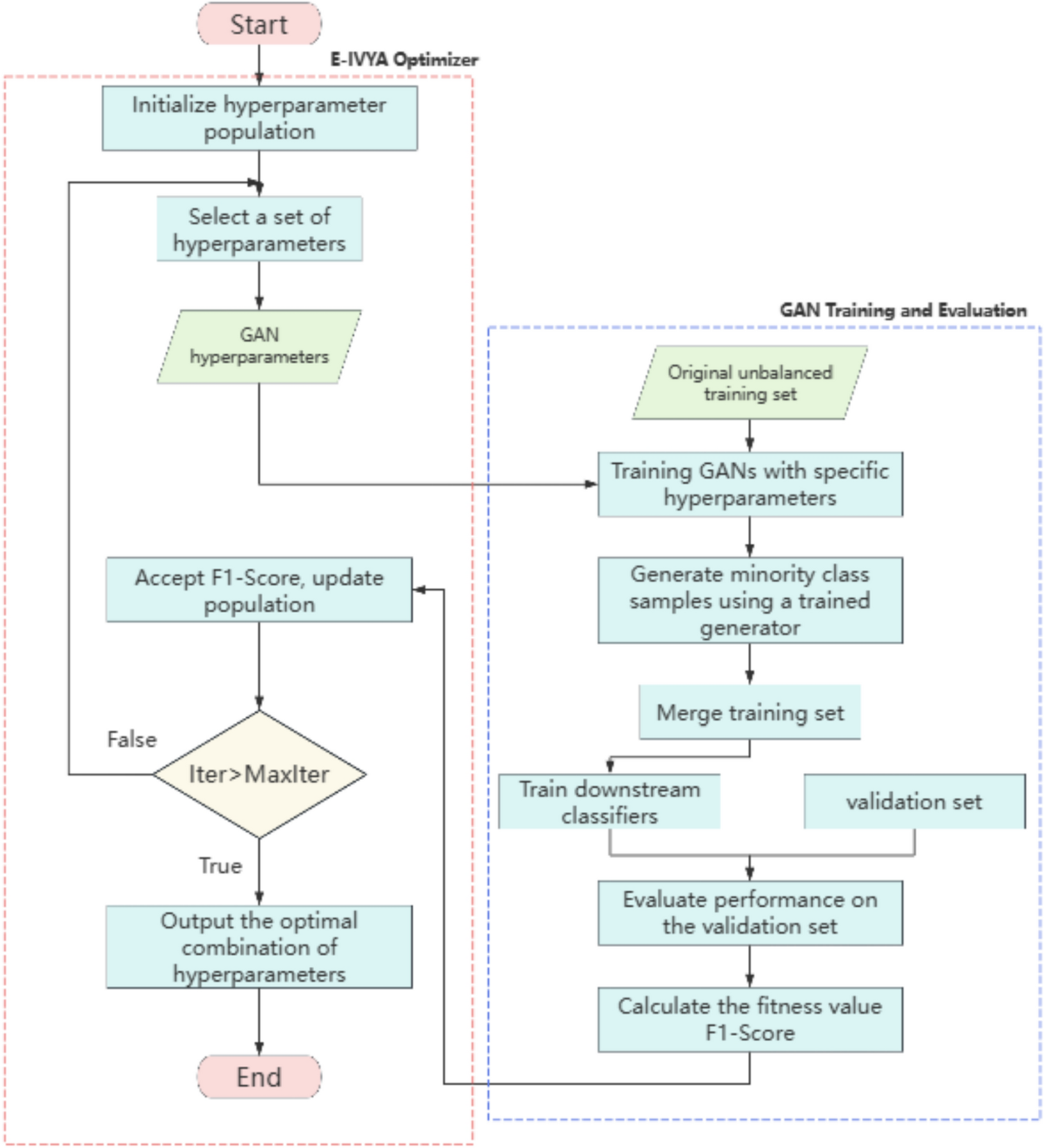 Start

E-IVYA Optimizer

Initialize hyperparameter population

Select a set of hyperparameters

GAN hyperparameters

Accept F1-Score, update population

False

Iter>MaxIter

True

Output the optimal combination of hyperparameters

End

GAN Training and Evaluation

Original unbalanced training set

Training GANs with specific hyperparameters

Generate minority class samples using a trained generator

Merge training set

Train downstream classifiers

validation set

Evaluate performance on the validation set

Calculate the fitness value F1-Score